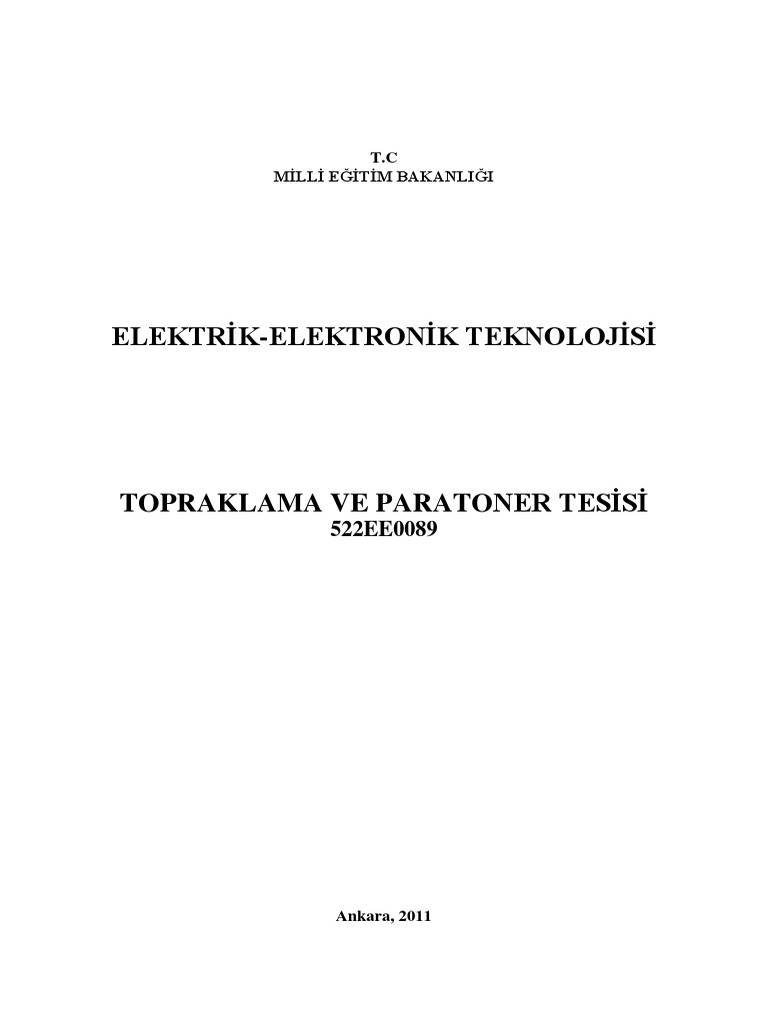 T.C
MİLLİ EĞİTİM BAKANLIĞI

ELEKTRİK-ELEKTRONİK TEKNOLOJİSİ

TOPRAKLAMA VE PARATONER TESİSİ
522EE0089

Ankara, 2011